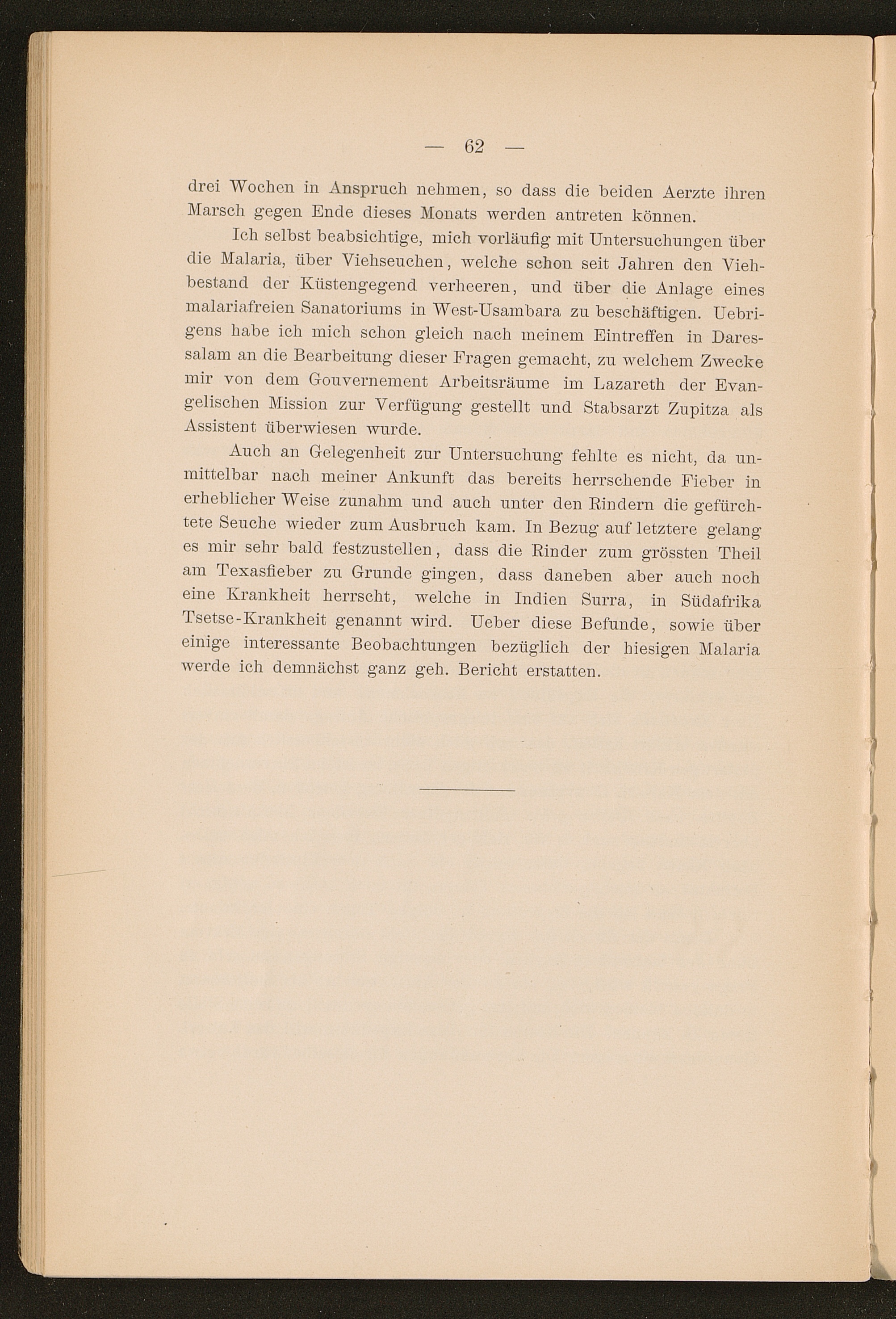 — 62 —

drei Wochen in Anspruch nehmen, so dass die beiden Aerzte ihren Marsch gegen Ende dieses Monats werden antreten können.

Ich selbst beabsichtige, mich vorläufig mit Untersuchungen über die Malaria, über Viehseuchen, welche schon seit Jahren den Viehbestand der Küstengegend verheeren, und über die Anlage eines malariafreien Sanatoriums in West-Usambara zu beschäftigen. Uebrigens habe ich mich schon gleich nach meinem Eintreffen in Daressalam an die Bearbeitung dieser Fragen gemacht, zu welchem Zwecke mir von dem Gouvernement Arbeitsräume im Lazareth der Evangelischen Mission zur Verfügung gestellt und Stabsarzt Zupitza als Assistent überwiesen wurde.

Auch an Gelegenheit zur Untersuchung fehlte es nicht, da unmittelbar nach meiner Ankunft das bereits herrschende Fieber in erheblicher Weise zunahm und auch unter den Rindern die gefürchtete Seuche wieder zum Ausbruch kam. In Bezug auf letztere gelang es mir sehr bald festzustellen, dass die Rinder zum grössten Theil am Texasfieber zu Grunde gingen, dass daneben aber auch noch eine Krankheit herrscht, welche in Indien Surra, in Südafrika Tsetse-Krankheit genannt wird. Ueber diese Befunde, sowie über einige interessante Beobachtungen bezüglich der hiesigen Malaria werde ich demnächst ganz geh. Bericht erstatten.